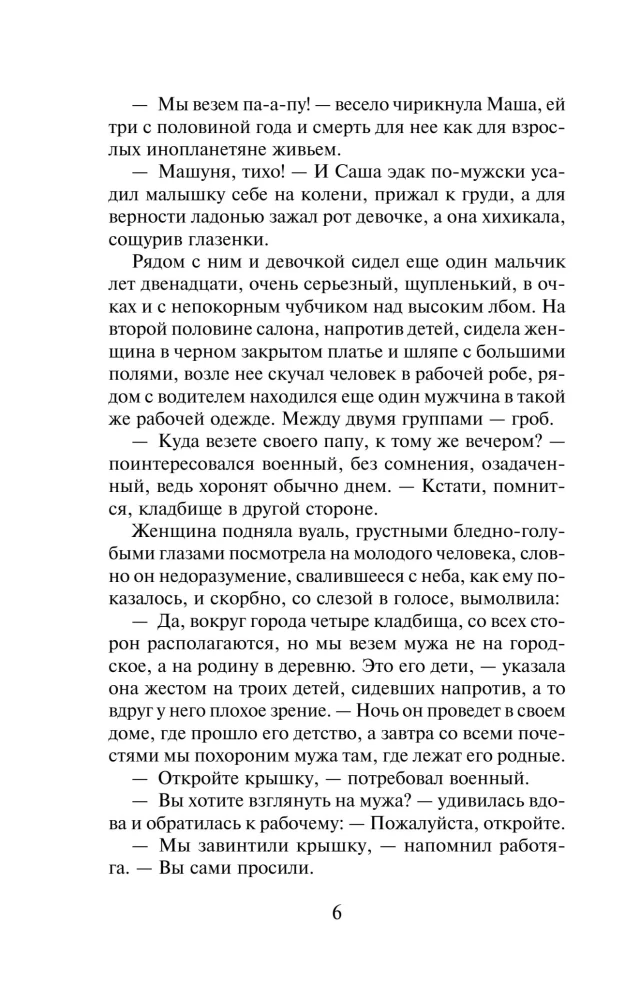 — Мы везем па-а-пу! — весело чирикнула Маша, ей три с половиной года и смерть для нее как для взрослых инопланетяне живьем.

— Машуня, тихо! — И Саша эдак по-мужски усадил малышку себе на колени, прижал к груди, а для верности ладонью зажал рот девочке, а она хихикала, сощурив глазенки.

Рядом с ним и девочкой сидел еще один мальчик лет двенадцати, очень серьезный, щупленький, в очках и с непокорным чубчиком над высоким лбом. На второй половине салона, напротив детей, сидела женщина в черном закрытом платье и шляпе с большими полями, возле нее скучал человек в рабочей робе, рядом с водителем находился еще один мужчина в такой же рабочей одежде. Между двумя группами — гроб.

— Куда везете своего папу, к тому же вечером? — поинтересовался военный, без сомнения, озадаченный, ведь хоронят обычно днем. — Кстати, помнится, кладбище в другой стороне.

Женщина подняла вуаль, грустными бледно-голубыми глазами посмотрела на молодого человека, словно он недоразумение, свалившееся с неба, как ему показалось, и скорбно, со слезой в голосе, вымолвила:

— Да, вокруг города четыре кладбища, со всех сторон располагаются, но мы везем мужа не на городское, а на родину в деревню. Это его дети, — указала она жестом на троих детей, сидевших напротив, а то вдруг у него плохое зрение. — Ночь он проведет в своем доме, где прошло его детство, а завтра со всеми почестями мы похороним мужа там, где лежат его родные.

— Откройте крышку, — потребовал военный.

— Вы хотите взглянуть на мужа? — удивилась вдова и обратилась к рабочему: — Пожалуйста, откройте.

— Мы завинтили крышку, — напомнил работяга. — Вы сами просили.

6